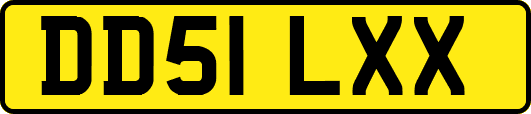 DD51 LXX